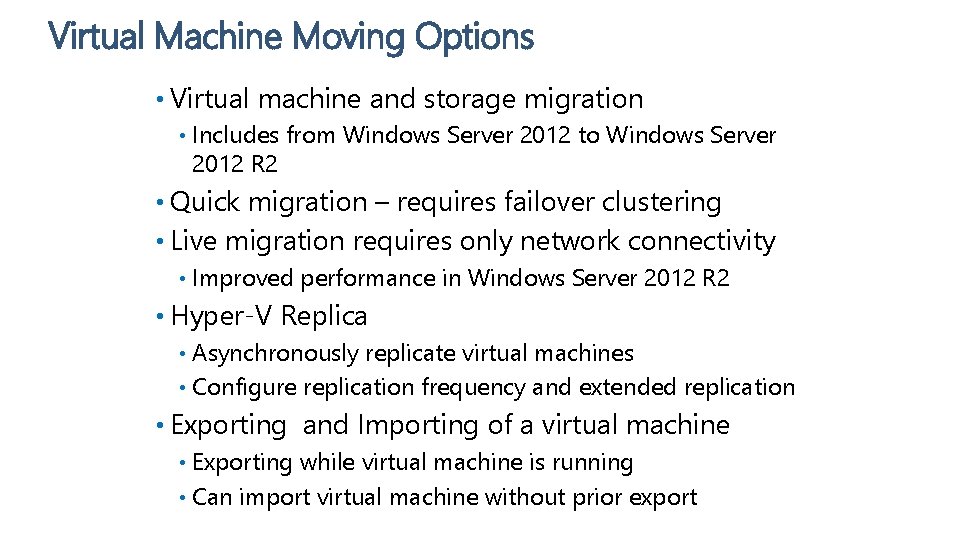 Virtual Machine Moving Options

• Virtual machine and storage migration
  • Includes from Windows Server 2012 to Windows Server 2012 R2
• Quick migration – requires failover clustering
• Live migration requires only network connectivity
  • Improved performance in Windows Server 2012 R2
• Hyper-V Replica
  • Asynchronously replicate virtual machines
  • Configure replication frequency and extended replication
• Exporting  and Importing of a virtual machine
  • Exporting while virtual machine is running
  • Can import virtual machine without prior export